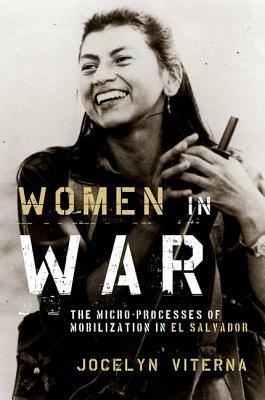 WOMEN IN WAR

THE MICRO-PROCESSES OF MOBILIZATION IN EL SALVADOR

JOCELYN VITERNA